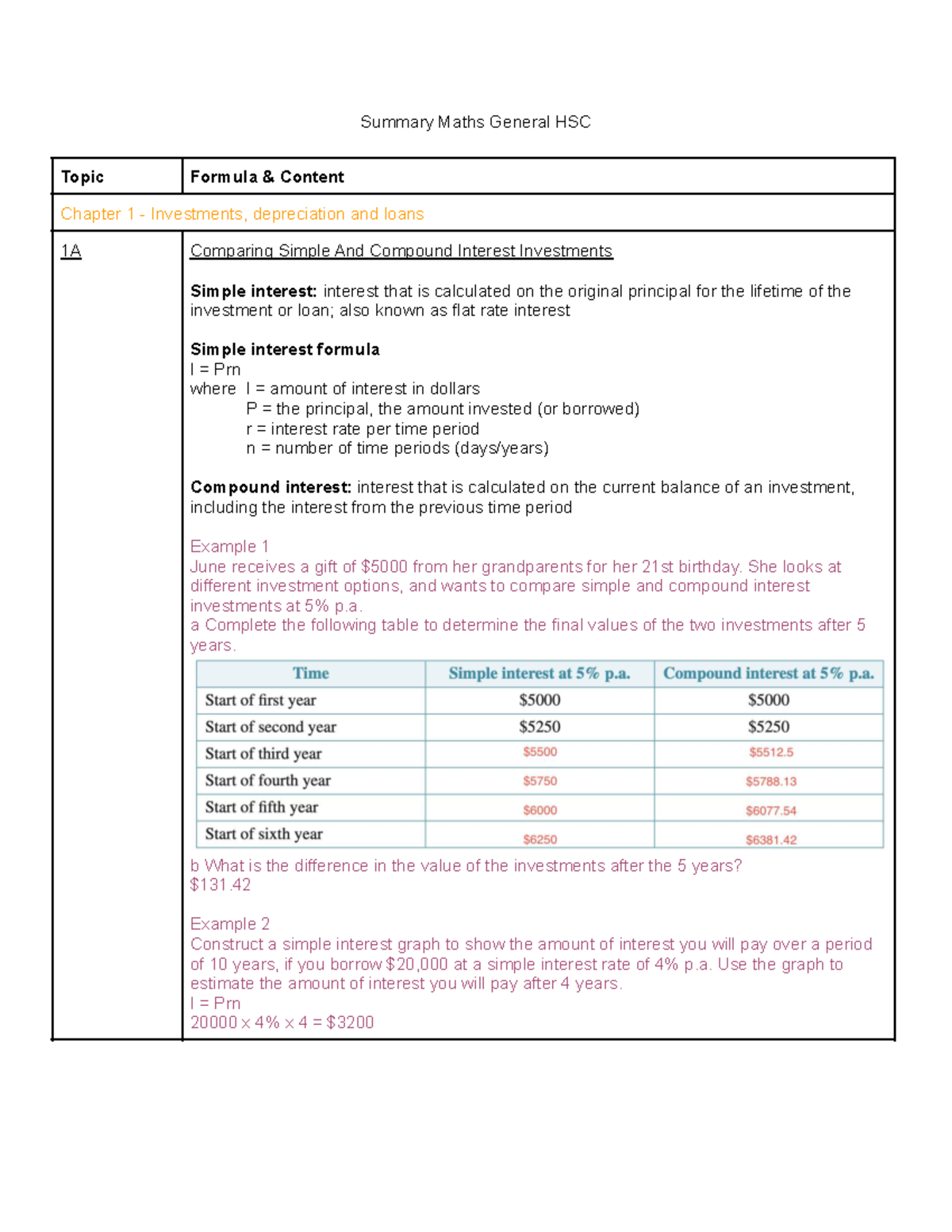 Summary Maths General HSC

| Topic | Formula & Content |
|---|---|
| Chapter 1 - Investments, depreciation and loans | |
| 1A | Comparing Simple And Compound Interest Investments |

Simple interest: interest that is calculated on the original principal for the lifetime of the investment or loan; also known as flat rate interest

Simple interest formula
I = Prn
where I = amount of interest in dollars
P = the principal, the amount invested (or borrowed)
r = interest rate per time period
n = number of time periods (days/years)

Compound interest: interest that is calculated on the current balance of an investment, including the interest from the previous time period

Example 1
June receives a gift of $5000 from her grandparents for her 21st birthday. She looks at different investment options, and wants to compare simple and compound interest investments at 5% p.a.
a Complete the following table to determine the final values of the two investments after 5 years.

| Time | Simple interest at 5% p.a. | Compound interest at 5% p.a. |
|---|---|---|
| Start of first year | $5000 | $5000 |
| Start of second year | $5250 | $5250 |
| Start of third year | $5500 | $5512.5 |
| Start of fourth year | $5750 | $5788.13 |
| Start of fifth year | $6000 | $6077.54 |
| Start of sixth year | $6250 | $6381.42 |

b What is the difference in the value of the investments after the 5 years?
$131.42

Example 2
Construct a simple interest graph to show the amount of interest you will pay over a period of 10 years, if you borrow $20,000 at a simple interest rate of 4% p.a. Use the graph to estimate the amount of interest you will pay after 4 years.
I = Prn
20000 x 4% x 4 = $3200